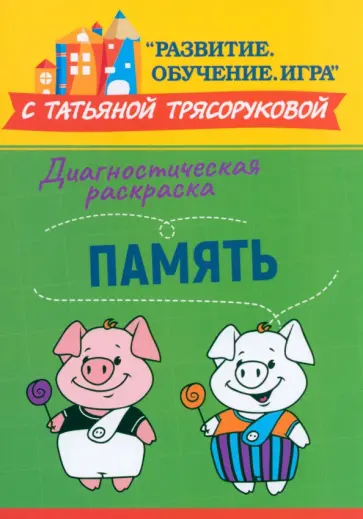 "РАЗВИТИЕ. ОБУЧЕНИЕ. ИГРА"

С ТАТЬЯНОЙ ТРЯСОРУКОВОЙ

Диагностическая раскраска

ПАМЯТЬ